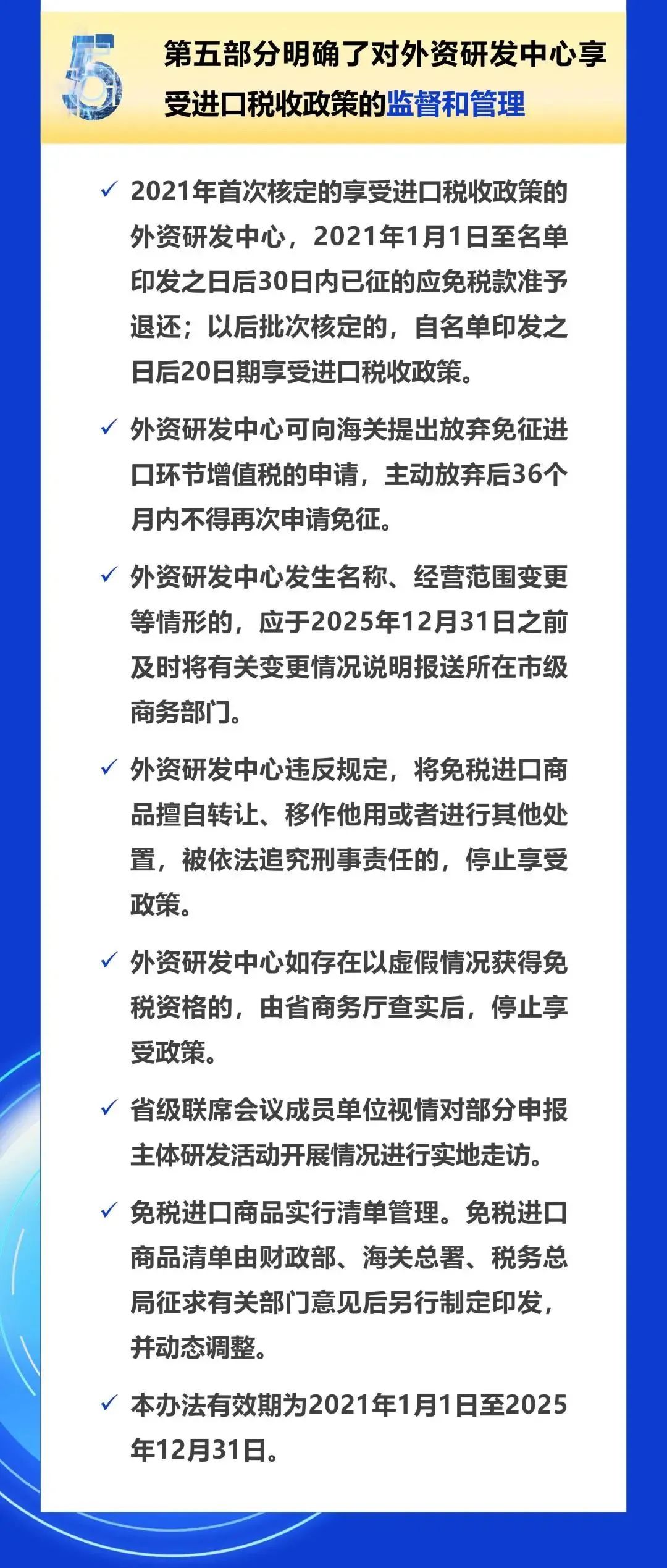 5

第五部分明确了对外资研发中心享受进口税收政策的监督和管理

✓ 2021年首次核定的享受进口税收政策的外资研发中心，2021年1月1日至名单印发之日后30日内已征的应免税款准予退还；以后批次核定的，自名单印发之日后20日期享受进口税收政策。

✓ 外资研发中心可向海关提出放弃免征进口环节增值税的申请，主动放弃后36个月内不得再次申请免征。

✓ 外资研发中心发生名称、经营范围变更等情形的，应于2025年12月31日之前及时将有关变更情况说明报送所在市级商务部门。

✓ 外资研发中心违反规定，将免税进口商品擅自转让、移作他用或者进行其他处置，被依法追究刑事责任的，停止享受政策。

✓ 外资研发中心如存在以虚假情况获得免税资格的，由省商务厅查实后，停止享受政策。

✓ 省级联席会议成员单位视情对部分申报主体研发活动开展情况进行实地走访。

✓ 免税进口商品实行清单管理。免税进口商品清单由财政部、海关总署、税务总局征求有关部门意见后另行制定印发，并动态调整。

✓ 本办法有效期为2021年1月1日至2025年12月31日。